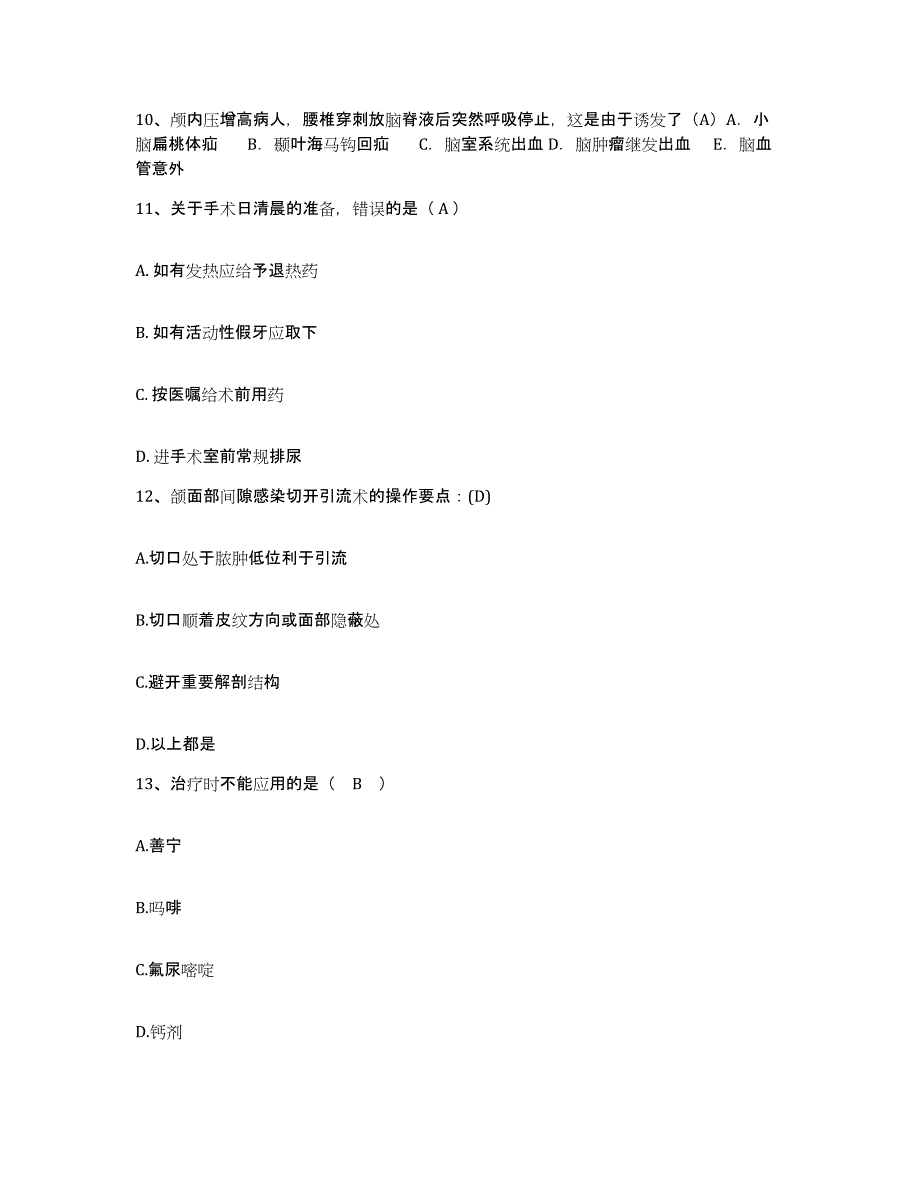 10、颅内压增高病人，腰椎穿刺放脑脊液后突然呼吸停止，这是由于诱发了（A）A. 小脑扁桃体疝　B. 颞叶海马钩回疝　C. 脑室系统出血 D. 脑肿瘤继发出血　E. 脑血管意外

11、关于手术日清晨的准备，错误的是（ A ）

A. 如有发热应给予退热药

B. 如有活动性假牙应取下

C. 按医嘱给术前用药

D. 进手术室前常规排尿

12、颌面部间隙感染切开引流术的操作要点：(D)

A.切口处于脓肿低位利于引流

B.切口顺着皮纹方向或面部隐蔽处

C.避开重要解剖结构

D.以上都是

13、治疗时不能应用的是（　B　）

A.善宁

B.吗啡

C.氟尿嘧啶

D.钙剂